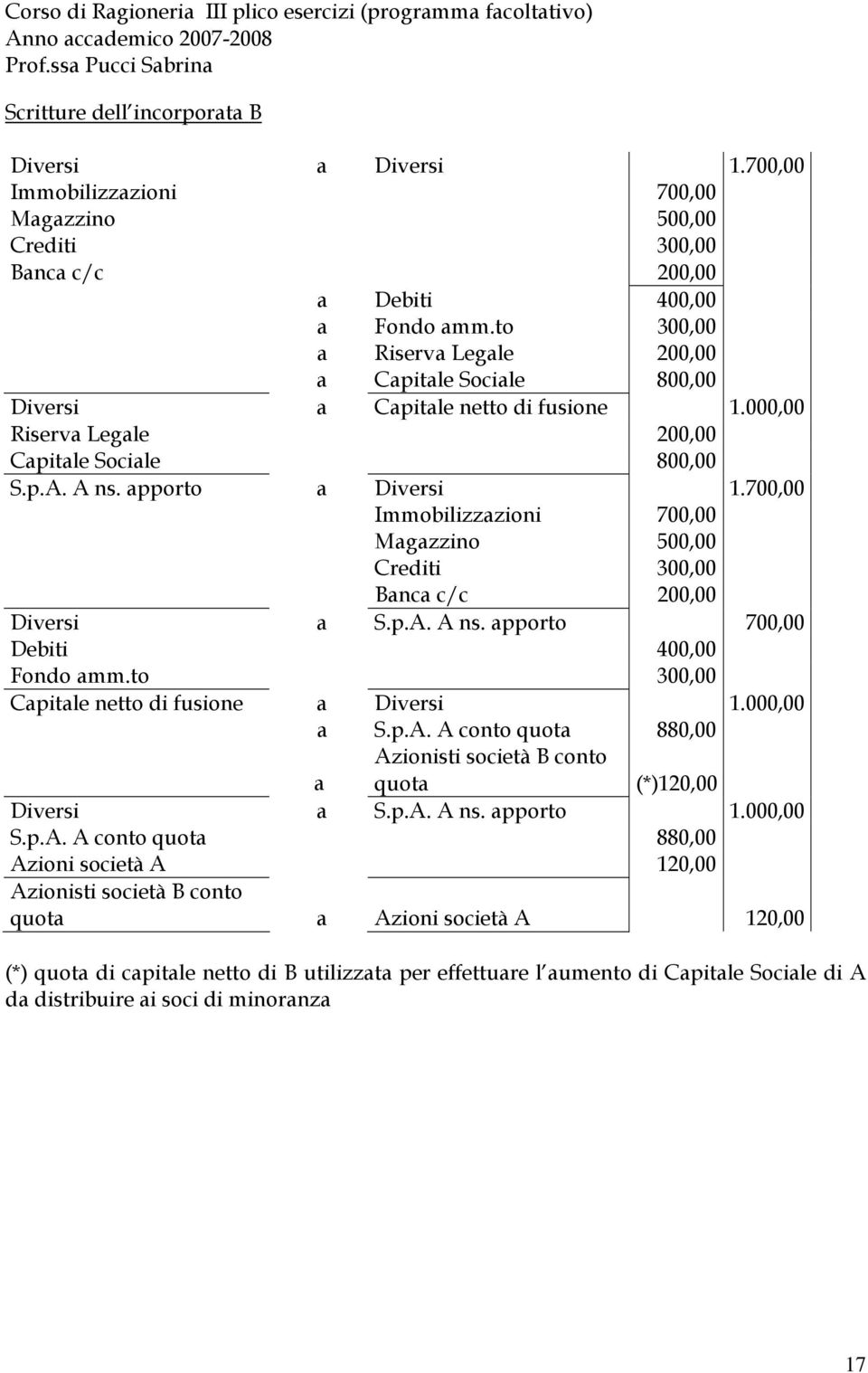 Corso di Ragioneria III plico esercizi (programma facoltativo)
Anno accademico 2007-2008
Prof.ssa Pucci Sabrina

Scritture dell incorporata B

| | | | | |
|---|---|---|---|---|
| Diversi | a | Diversi | | 1.700,00 |
| Immobilizzazioni | | | 700,00 | |
| Magazzino | | | 500,00 | |
| Crediti | | | 300,00 | |
| Banca c/c | | | 200,00 | |
| | a | Debiti | 400,00 | |
| | a | Fondo amm.to | 300,00 | |
| | a | Riserva Legale | 200,00 | |
| | a | Capitale Sociale | 800,00 | |
| Diversi | a | Capitale netto di fusione | | 1.000,00 |
| Riserva Legale | | | 200,00 | |
| Capitale Sociale | | | 800,00 | |
| S.p.A. A ns. apporto | a | Diversi | | 1.700,00 |
| | | Immobilizzazioni | 700,00 | |
| | | Magazzino | 500,00 | |
| | | Crediti | 300,00 | |
| | | Banca c/c | 200,00 | |
| Diversi | a | S.p.A. A ns. apporto | | 700,00 |
| Debiti | | | 400,00 | |
| Fondo amm.to | | | 300,00 | |
| Capitale netto di fusione | a | Diversi | | 1.000,00 |
| | a | S.p.A. A conto quota | 880,00 | |
| | a | Azionisti società B conto quota | (*)120,00 | |
| Diversi | a | S.p.A. A ns. apporto | | 1.000,00 |
| S.p.A. A conto quota | | | 880,00 | |
| Azioni società A | | | 120,00 | |
| Azionisti società B conto quota | a | Azioni società A | | 120,00 |

(*) quota di capitale netto di B utilizzata per effettuare l aumento di Capitale Sociale di A da distribuire ai soci di minoranza

17